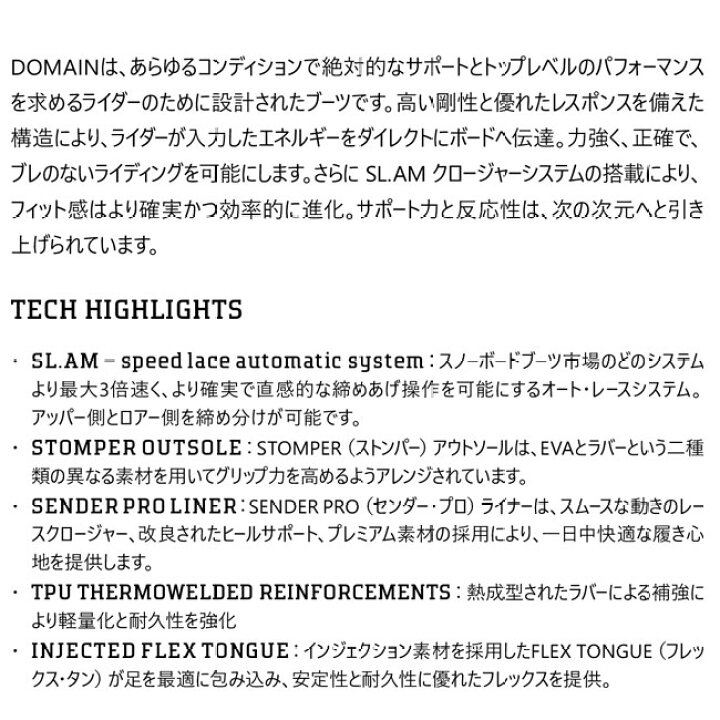 DOMAINは、あらゆるコンディションで絶対的なサポートとトップレベルのパフォーマンスを求めるライダーのために設計されたブーツです。高い剛性と優れたレスポンスを備えた構造により、ライダーが入力したエネルギーをダイレクトにボードへ伝達。力強く、正確で、ブレのないライディングを可能にします。さらに SL.AM クロージャーシステムの搭載により、フィット感はより確実かつ効率的に進化。サポート力と反応性は、次の次元へと引き上げられています。

TECH HIGHLIGHTS

· SL.AM – speed lace automatic system：スノーボードブーツ市場のどのシステムより最大3倍速く、より確実で直感的な締めあげ操作を可能にするオート・レースシステム。アッパー側とロアー側を締め分けが可能です。
· STOMPER OUTSOLE：STOMPER（ストンパー）アウトソールは、EVAとラバーという二種類の異なる素材を用いてグリップ力を高めるようアレンジされています。
· SENDER PRO LINER：SENDER PRO（センダー・プロ）ライナーは、スムースな動きのレースクロージャー、改良されたヒールサポート、プレミアム素材の採用により、一日中快適な履き心地を提供します。
· TPU THERMOWELDED REINFORCEMENTS：熱成型されたラバーによる補強により軽量化と耐久性を強化
· INJECTED FLEX TONGUE：インジェクション素材を採用したFLEX TONGUE（フレックス・タン）が足を最適に包み込み、安定性と耐久性に優れたフレックスを提供。